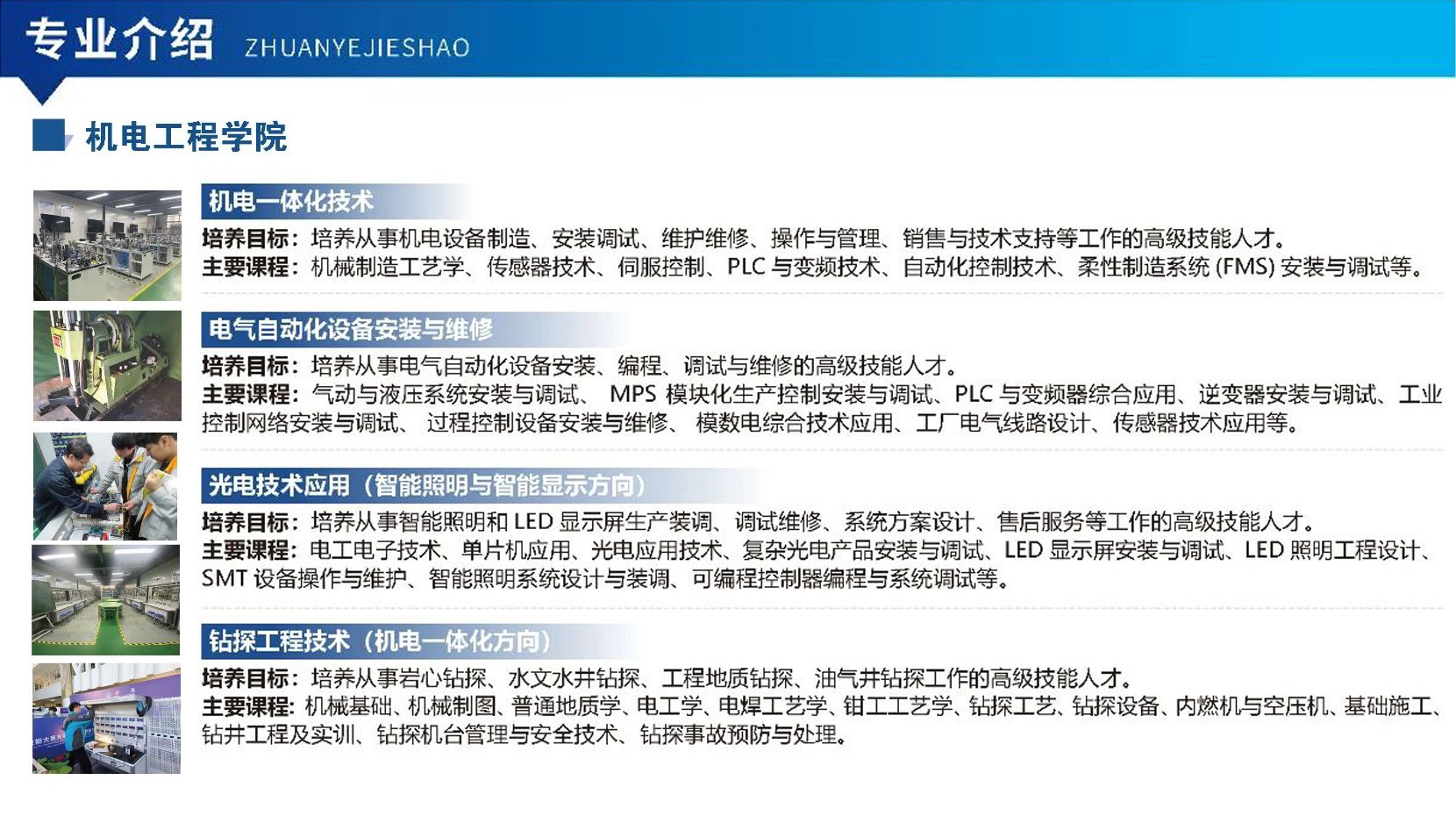 专业介绍 ZHUANYEJIESHAO

机电工程学院

机电一体化技术

培养目标：培养从事机电设备制造、安装调试、维护维修、操作与管理、销售与技术支持等工作的高级技能人才。
主要课程：机械制造工艺学、传感器技术、伺服控制、PLC 与变频技术、自动化控制技术、柔性制造系统 (FMS) 安装与调试等。

电气自动化设备安装与维修

培养目标：培养从事电气自动化设备安装、编程、调试与维修的高级技能人才。
主要课程：气动与液压系统安装与调试、 MPS 模块化生产控制安装与调试、PLC 与变频器综合应用、逆变器安装与调试、工业控制网络安装与调试、 过程控制设备安装与维修、 模数电综合技术应用、工厂电气线路设计、传感器技术应用等。

光电技术应用（智能照明与智能显示方向）

培养目标：培养从事智能照明和 LED 显示屏生产装调、调试维修、系统方案设计、售后服务等工作的高级技能人才。
主要课程：电工电子技术、单片机应用、光电应用技术、复杂光电产品安装与调试、LED 显示屏安装与调试、LED 照明工程设计、SMT 设备操作与维护、智能照明系统设计与装调、可编程控制器编程与系统调试等。

钻探工程技术（机电一体化方向）

培养目标：培养从事岩心钻探、水文水井钻探、工程地质钻探、油气井钻探工作的高级技能人才。
主要课程：机械基础、机械制图、普通地质学、电工学、电焊工艺学、钳工工艺学、钻探工艺、钻探设备、内燃机与空压机、基础施工、钻井工程及实训、钻探机台管理与安全技术、钻探事故预防与处理。